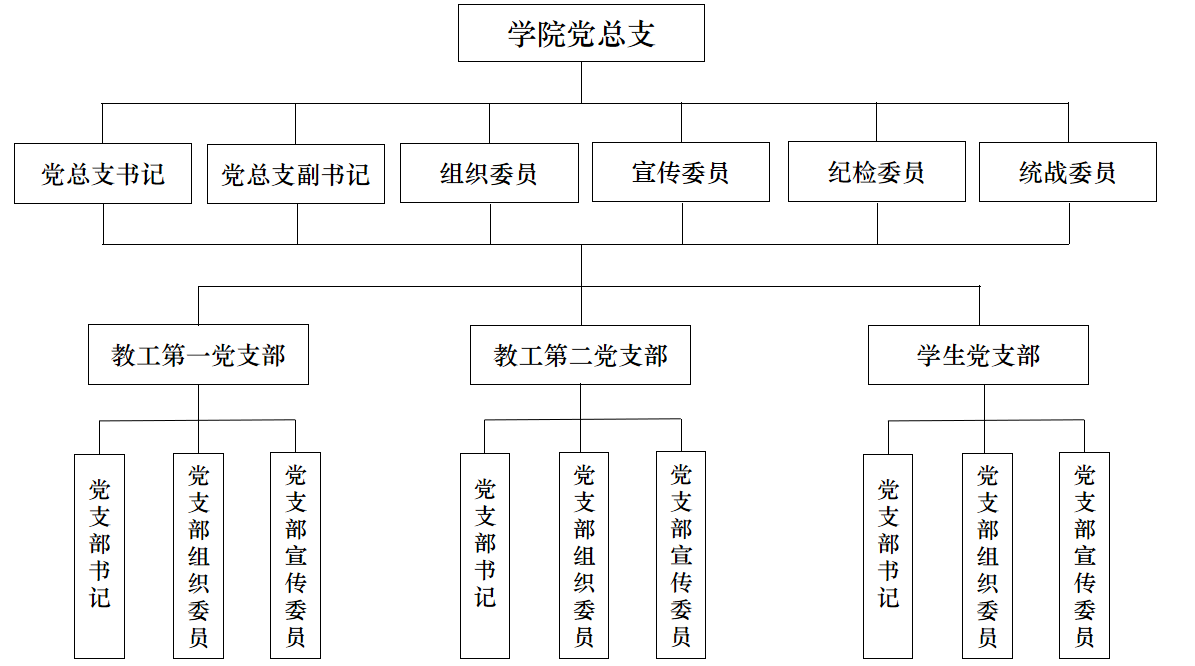 学院党总支

党总支书记

党总支副书记

组织委员

宣传委员

纪检委员

统战委员

教工第一党支部

教工第二党支部

学生党支部

党支部书记

党支部组织委员

党支部宣传委员

党支部书记

党支部组织委员

党支部宣传委员

党支部书记

党支部组织委员

党支部宣传委员